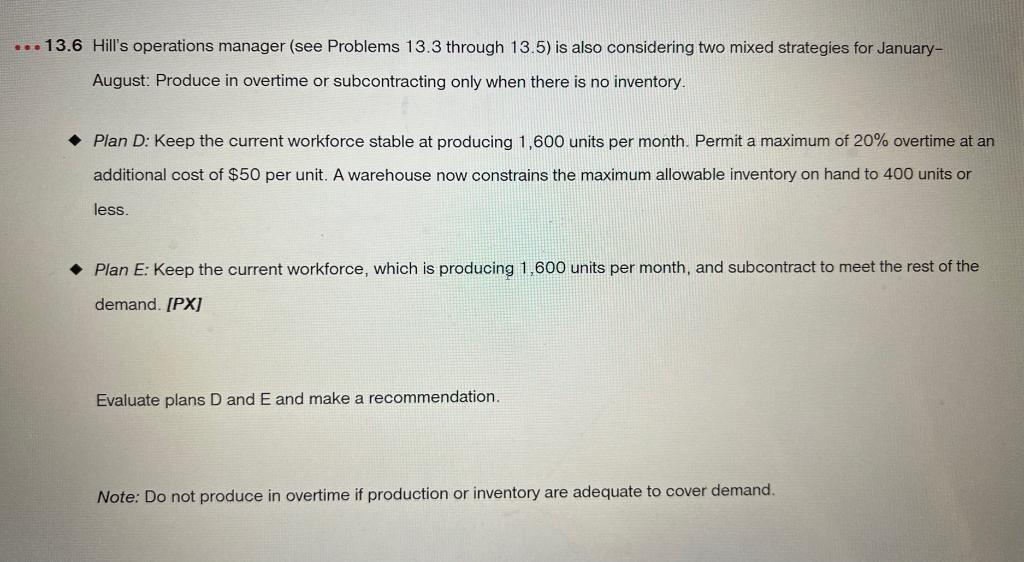 ••• 13.6 Hill's operations manager (see Problems 13.3 through 13.5) is also considering two mixed strategies for January–August: Produce in overtime or subcontracting only when there is no inventory.

◆ Plan D: Keep the current workforce stable at producing 1,600 units per month. Permit a maximum of 20% overtime at an additional cost of $50 per unit. A warehouse now constrains the maximum allowable inventory on hand to 400 units or less.

◆ Plan E: Keep the current workforce, which is producing 1,600 units per month, and subcontract to meet the rest of the demand. [PX]

Evaluate plans D and E and make a recommendation.

Note: Do not produce in overtime if production or inventory are adequate to cover demand.